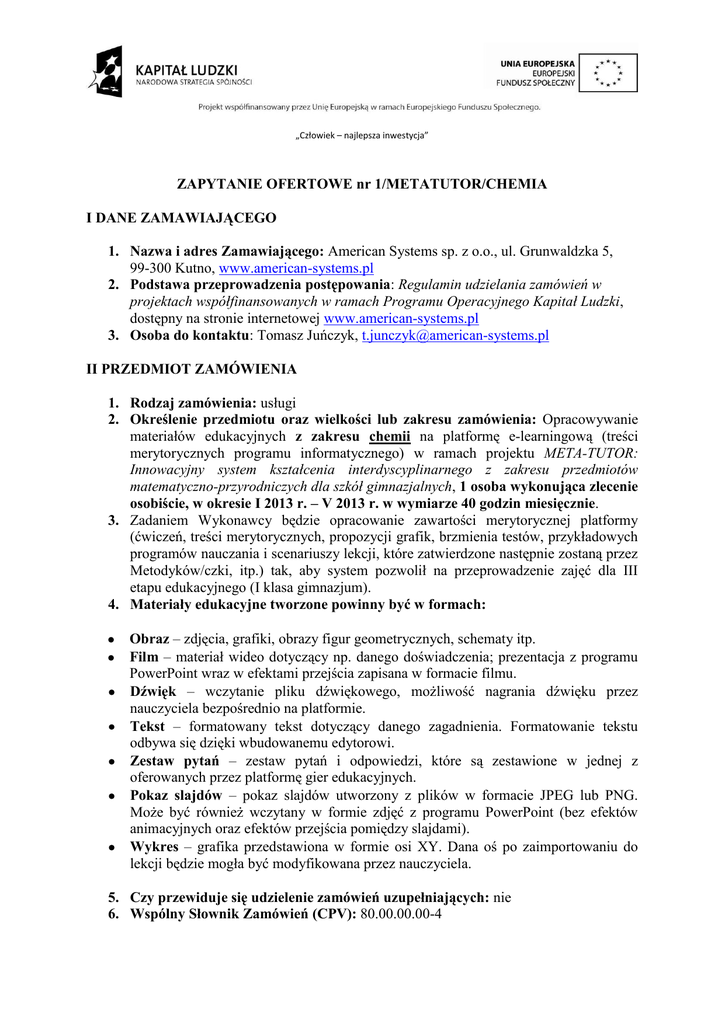 KAPITAŁ LUDZKI
NARODOWA STRATEGIA SPÓJNOŚCI

UNIA EUROPEJSKA
EUROPEJSKI
FUNDUSZ SPOŁECZNY

Projekt współfinansowany przez Unię Europejską w ramach Europejskiego Funduszu Społecznego.

„Człowiek – najlepsza inwestycja"

ZAPYTANIE OFERTOWE nr 1/METATUTOR/CHEMIA

I DANE ZAMAWIAJĄCEGO

1. Nazwa i adres Zamawiającego: American Systems sp. z o.o., ul. Grunwaldzka 5, 99-300 Kutno, www.american-systems.pl
2. Podstawa przeprowadzenia postępowania: Regulamin udzielania zamówień w projektach współfinansowanych w ramach Programu Operacyjnego Kapitał Ludzki, dostępny na stronie internetowej www.american-systems.pl
3. Osoba do kontaktu: Tomasz Juńczyk, t.junczyk@american-systems.pl

II PRZEDMIOT ZAMÓWIENIA

1. Rodzaj zamówienia: usługi
2. Określenie przedmiotu oraz wielkości lub zakresu zamówienia: Opracowywanie materiałów edukacyjnych z zakresu chemii na platformę e-learningową (treści merytorycznych programu informatycznego) w ramach projektu META-TUTOR: Innowacyjny system kształcenia interdyscyplinarnego z zakresu przedmiotów matematyczno-przyrodniczych dla szkół gimnazjalnych, 1 osoba wykonująca zlecenie osobiście, w okresie I 2013 r. – V 2013 r. w wymiarze 40 godzin miesięcznie.
3. Zadaniem Wykonawcy będzie opracowanie zawartości merytorycznej platformy (ćwiczeń, treści merytorycznych, propozycji grafik, brzmienia testów, przykładowych programów nauczania i scenariuszy lekcji, które zatwierdzone następnie zostaną przez Metodyków/czki, itp.) tak, aby system pozwolił na przeprowadzenie zajęć dla III etapu edukacyjnego (I klasa gimnazjum).
4. Materiały edukacyjne tworzone powinny być w formach:

• Obraz – zdjęcia, grafiki, obrazy figur geometrycznych, schematy itp.
• Film – materiał wideo dotyczący np. danego doświadczenia; prezentacja z programu PowerPoint wraz w efektami przejścia zapisana w formacie filmu.
• Dźwięk – wczytanie pliku dźwiękowego, możliwość nagrania dźwięku przez nauczyciela bezpośrednio na platformie.
• Tekst – formatowany tekst dotyczący danego zagadnienia. Formatowanie tekstu odbywa się dzięki wbudowanemu edytorowi.
• Zestaw pytań – zestaw pytań i odpowiedzi, które są zestawione w jednej z oferowanych przez platformę gier edukacyjnych.
• Pokaz slajdów – pokaz slajdów utworzony z plików w formacie JPEG lub PNG. Może być również wczytany w formie zdjęć z programu PowerPoint (bez efektów animacyjnych oraz efektów przejścia pomiędzy slajdami).
• Wykres – grafika przedstawiona w formie osi XY. Dana oś po zaimportowaniu do lekcji będzie mogła być modyfikowana przez nauczyciela.

5. Czy przewiduje się udzielenie zamówień uzupełniających: nie
6. Wspólny Słownik Zamówień (CPV): 80.00.00.00-4